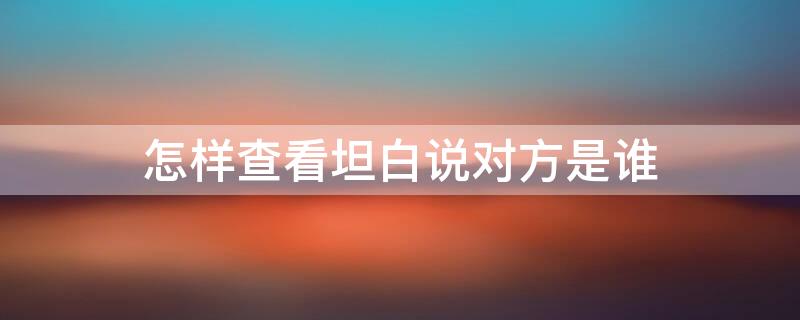 怎样查看坦白说对方是谁